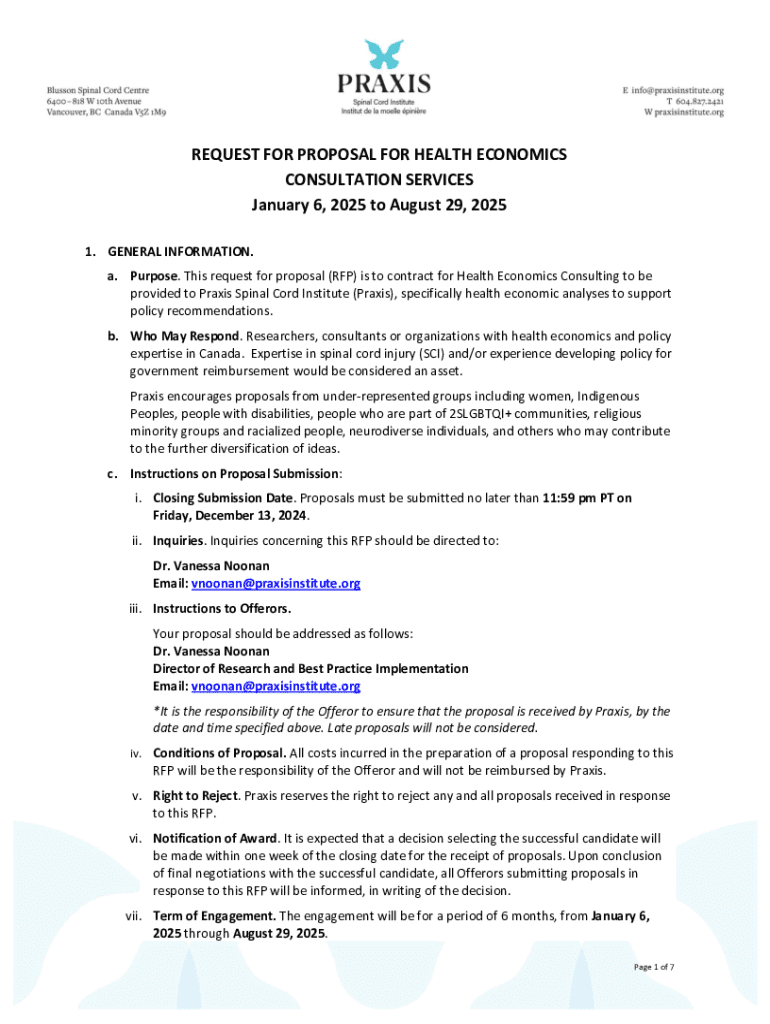 Blusson Spinal Cord Centre
6400 - 818 W 10th Avenue
Vancouver, BC Canada V5Z 1M9

PRAXIS
Spinal Cord Institute
Institut de la moelle épinière

E info@praxisinstitute.org
T 604.827.2421
W praxisinstitute.org

REQUEST FOR PROPOSAL FOR HEALTH ECONOMICS CONSULTATION SERVICES
January 6, 2025 to August 29, 2025

1. GENERAL INFORMATION.

a. Purpose. This request for proposal (RFP) is to contract for Health Economics Consulting to be provided to Praxis Spinal Cord Institute (Praxis), specifically health economic analyses to support policy recommendations.

b. Who May Respond. Researchers, consultants or organizations with health economics and policy expertise in Canada. Expertise in spinal cord injury (SCI) and/or experience developing policy for government reimbursement would be considered an asset.

Praxis encourages proposals from under-represented groups including women, Indigenous Peoples, people with disabilities, people who are part of 2SLGBTQI+ communities, religious minority groups and racialized people, neurodiverse individuals, and others who may contribute to the further diversification of ideas.

c. Instructions on Proposal Submission:

i. Closing Submission Date. Proposals must be submitted no later than 11:59 pm PT on Friday, December 13, 2024.

ii. Inquiries. Inquiries concerning this RFP should be directed to:

Dr. Vanessa Noonan
Email: vnoonan@praxisinstitute.org

iii. Instructions to Offerors.

Your proposal should be addressed as follows:
Dr. Vanessa Noonan
Director of Research and Best Practice Implementation
Email: vnoonan@praxisinstitute.org

*It is the responsibility of the Offeror to ensure that the proposal is received by Praxis, by the date and time specified above. Late proposals will not be considered.

iv. Conditions of Proposal. All costs incurred in the preparation of a proposal responding to this RFP will be the responsibility of the Offeror and will not be reimbursed by Praxis.

v. Right to Reject. Praxis reserves the right to reject any and all proposals received in response to this RFP.

vi. Notification of Award. It is expected that a decision selecting the successful candidate will be made within one week of the closing date for the receipt of proposals. Upon conclusion of final negotiations with the successful candidate, all Offerors submitting proposals in response to this RFP will be informed, in writing of the decision.

vii. Term of Engagement. The engagement will be for a period of 6 months, from January 6, 2025 through August 29, 2025.

Page 1 of 7